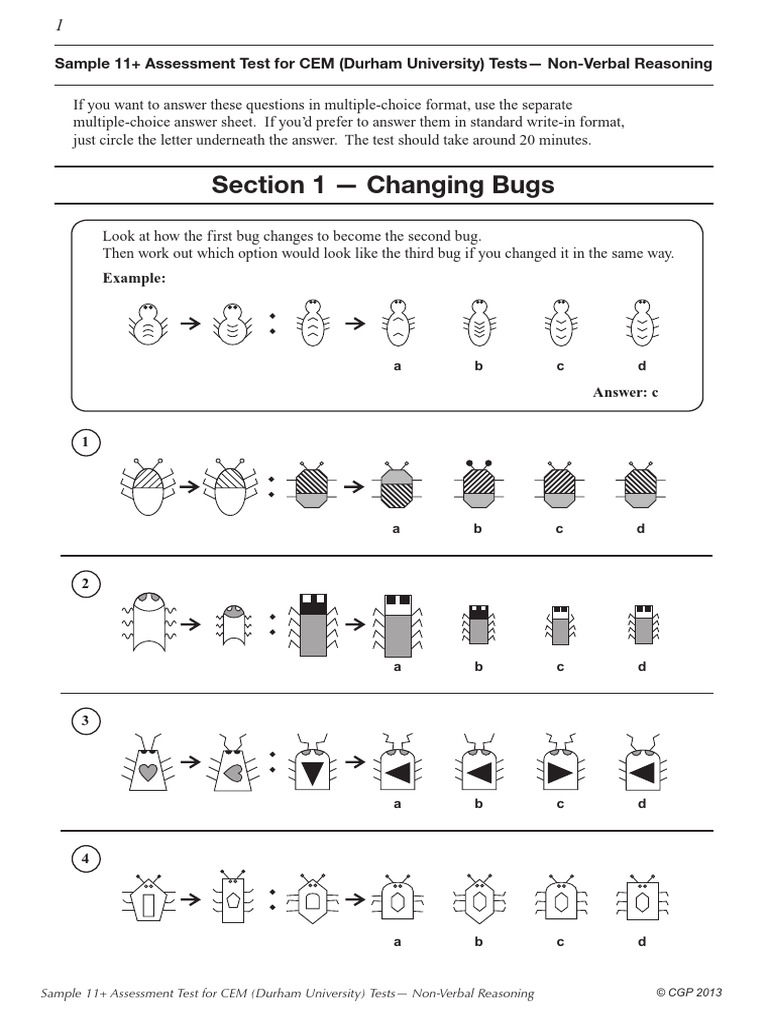 1

Sample 11+ Assessment Test for CEM (Durham University) Tests— Non-Verbal Reasoning

If you want to answer these questions in multiple-choice format, use the separate multiple-choice answer sheet. If you'd prefer to answer them in standard write-in format, just circle the letter underneath the answer. The test should take around 20 minutes.

Section 1 — Changing Bugs

Look at how the first bug changes to become the second bug.
Then work out which option would look like the third bug if you changed it in the same way.

Example:

a b c d

Answer: c

1

a b c d

2

a b c d

3

a b c d

4

a b c d

Sample 11+ Assessment Test for CEM (Durham University) Tests— Non-Verbal Reasoning © CGP 2013